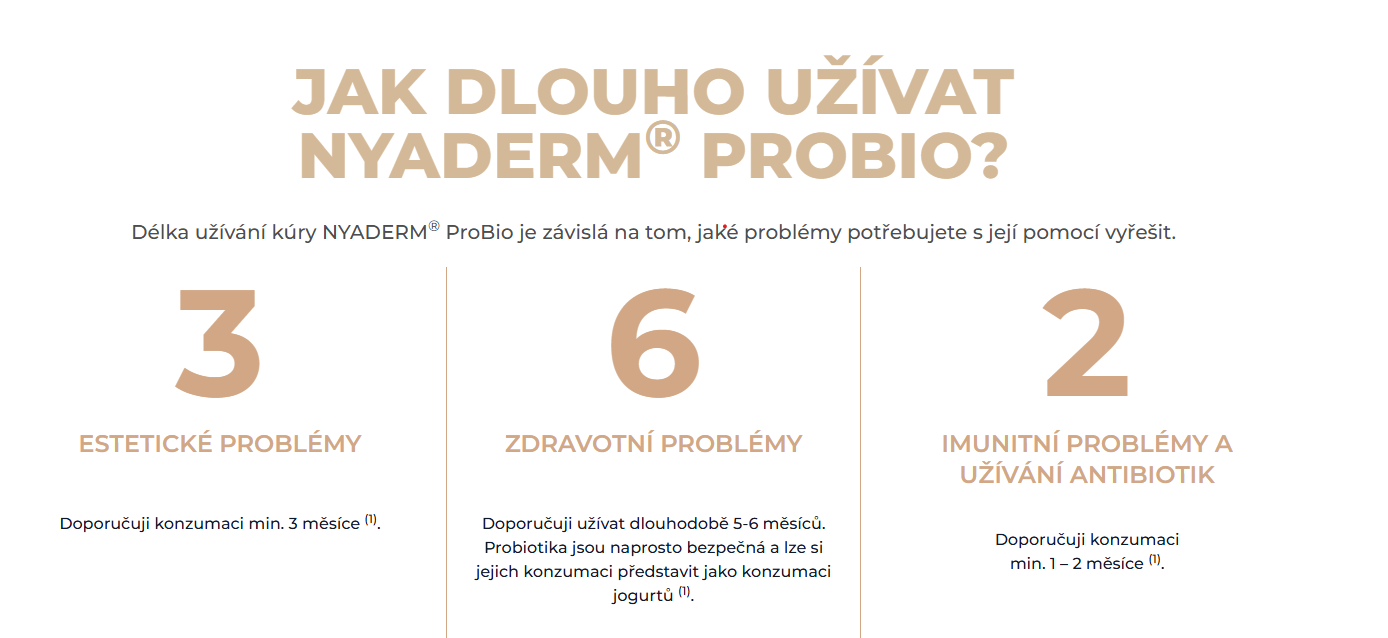 JAK DLOUHO UŽÍVAT NYADERM® PROBIO?

Délka užívání kúry NYADERM® ProBio je závislá na tom, jaké problémy potřebujete s její pomocí vyřešit.

3

ESTETICKÉ PROBLÉMY

Doporučuji konzumaci min. 3 měsíce $^{(1)}$.

6

ZDRAVOTNÍ PROBLÉMY

Doporučuji užívat dlouhodobě 5-6 měsíců. Probiotika jsou naprosto bezpečná a lze si jejich konzumaci představit jako konzumaci jogurtů $^{(1)}$.

2

IMUNITNÍ PROBLÉMY A UŽÍVÁNÍ ANTIBIOTIK

Doporučuji konzumaci min. 1 – 2 měsíce $^{(1)}$.